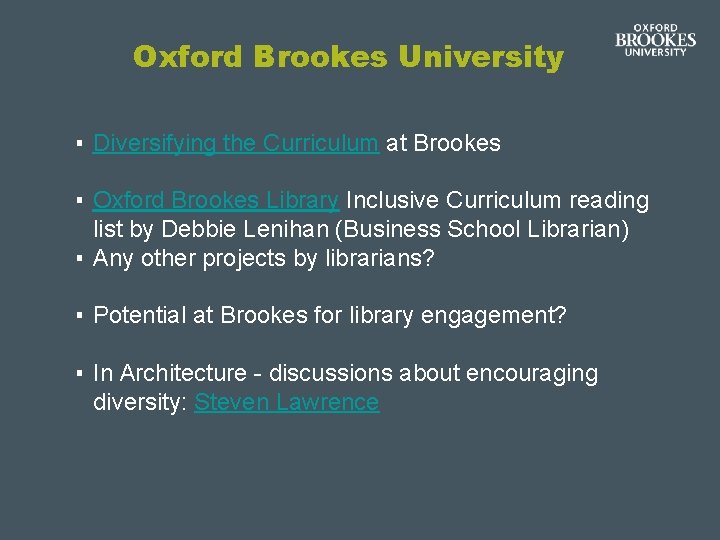 Oxford Brookes University

OXFORD
BROOKES
UNIVERSITY

• Diversifying the Curriculum at Brookes

• Oxford Brookes Library Inclusive Curriculum reading list by Debbie Lenihan (Business School Librarian)
• Any other projects by librarians?

• Potential at Brookes for library engagement?

• In Architecture - discussions about encouraging diversity: Steven Lawrence